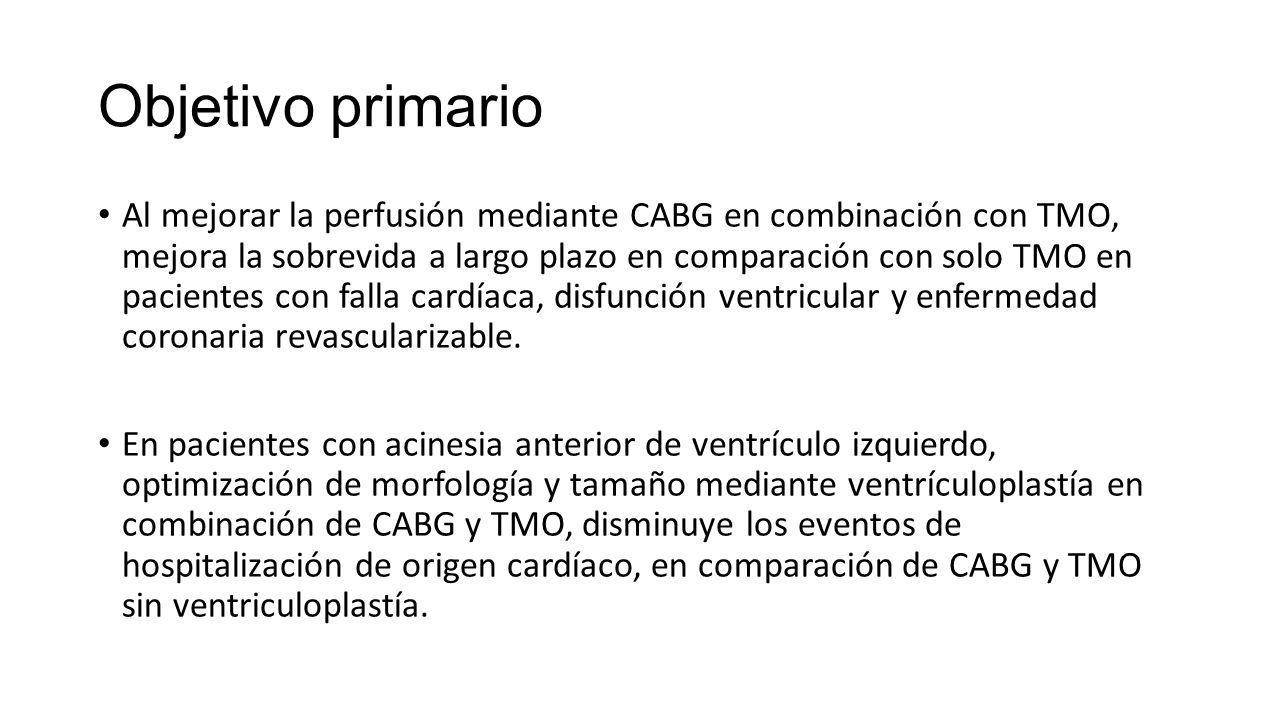 Objetivo primario

• Al mejorar la perfusión mediante CABG en combinación con TMO, mejora la sobrevida a largo plazo en comparación con solo TMO en pacientes con falla cardíaca, disfunción ventricular y enfermedad coronaria revascularizable.

• En pacientes con acinesia anterior de ventrículo izquierdo, optimización de morfología y tamaño mediante ventrículoplastía en combinación de CABG y TMO, disminuye los eventos de hospitalización de origen cardíaco, en comparación de CABG y TMO sin ventriculoplastía.